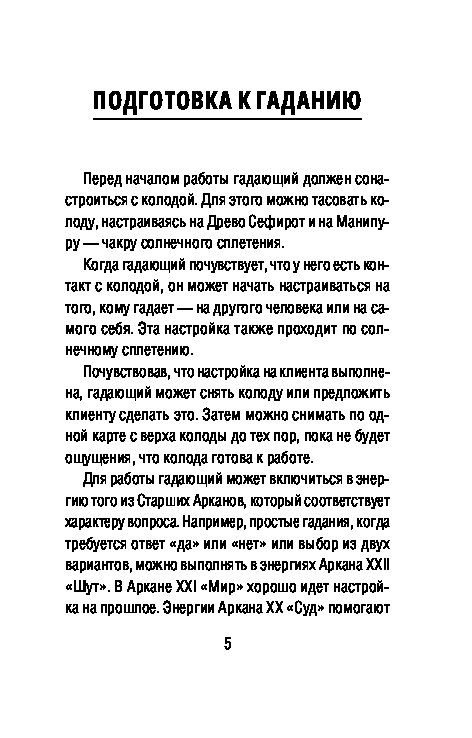 ПОДГОТОВКА К ГАДАНИЮ

Перед началом работы гадающий должен сонастроиться с колодой. Для этого можно тасовать колоду, настраиваясь на Древо Сефирот и на Манипуру — чакру солнечного сплетения.

Когда гадающий почувствует, что у него есть контакт с колодой, он может начать настраиваться на того, кому гадает — на другого человека или на самого себя. Эта настройка также проходит по солнечному сплетению.

Почувствовав, что настройка на клиента выполнена, гадающий может снять колоду или предложить клиенту сделать это. Затем можно снимать по одной карте с верха колоды до тех пор, пока не будет ощущения, что колода готова к работе.

Для работы гадающий может включиться в энергию того из Старших Арканов, который соответствует характеру вопроса. Например, простые гадания, когда требуется ответ «да» или «нет» или выбор из двух вариантов, можно выполнять в энергиях Аркана XXII «Шут». В Аркане XXI «Мир» хорошо идет настройка на прошлое. Энергии Аркана XX «Суд» помогают

5